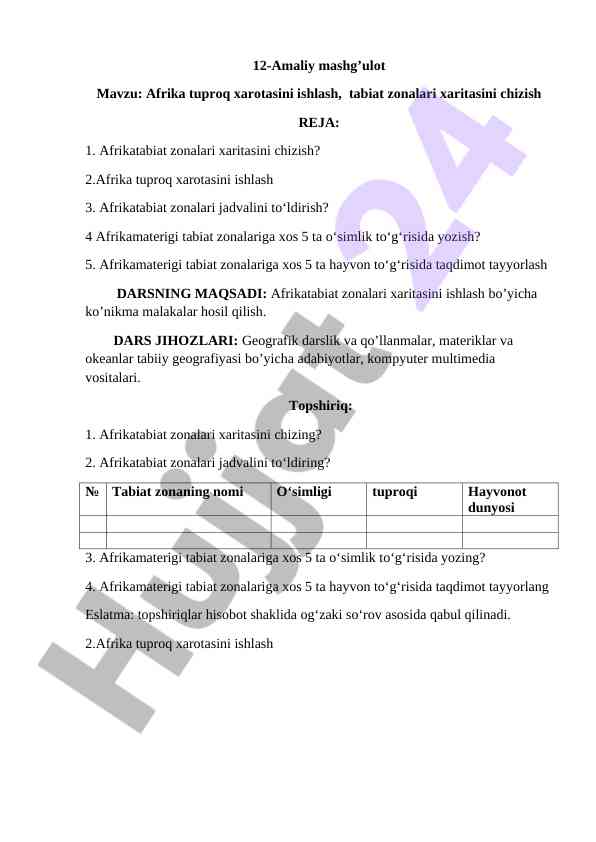 12-Amaliy mashg’ulot

Mavzu: Afrika tuproq xarotasini ishlash, tabiat zonalari xaritasini chizish

REJA:

1. Afrikatabiat zonalari xaritasini chizish?

2.Afrika tuproq xarotasini ishlash

3. Afrikatabiat zonalari jadvalini to‘ldirish?

4 Afrikamaterigi tabiat zonalariga xos 5 ta o‘simlik to‘g‘risida yozish?

5. Afrikamaterigi tabiat zonalariga xos 5 ta hayvon to‘g‘risida taqdimot tayyorlash

DARSNING MAQSADI: Afrikatabiat zonalari xaritasini ishlash bo’yicha ko’nikma malakalar hosil qilish.

DARS JIHOZLARI: Geografik darslik va qo’llanmalar, materiklar va okeanlar tabiiy geografiyasi bo’yicha adabiyotlar, kompyuter multimedia vositalari.

Topshiriq:

1. Afrikatabiat zonalari xaritasini chizing?

2. Afrikatabiat zonalari jadvalini to‘ldiring?

| № | Tabiat zonaning nomi | O‘simligi | tuproqi | Hayvonot dunyosi |
|---|---|---|---|---|
| | | | | |
| | | | | |

3. Afrikamaterigi tabiat zonalariga xos 5 ta o‘simlik to‘g‘risida yozing?

4. Afrikamaterigi tabiat zonalariga xos 5 ta hayvon to‘g‘risida taqdimot tayyorlang

Eslatma: topshiriqlar hisobot shaklida og‘zaki so‘rov asosida qabul qilinadi.

2.Afrika tuproq xarotasini ishlash

Hujjat 24